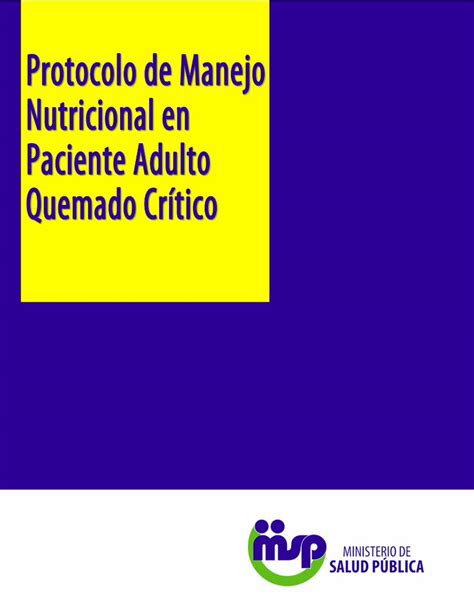 Protocolo de Manejo Nutricional en Paciente Adulto Quemado Crítico

msp MINISTERIO DE SALUD PÚBLICA